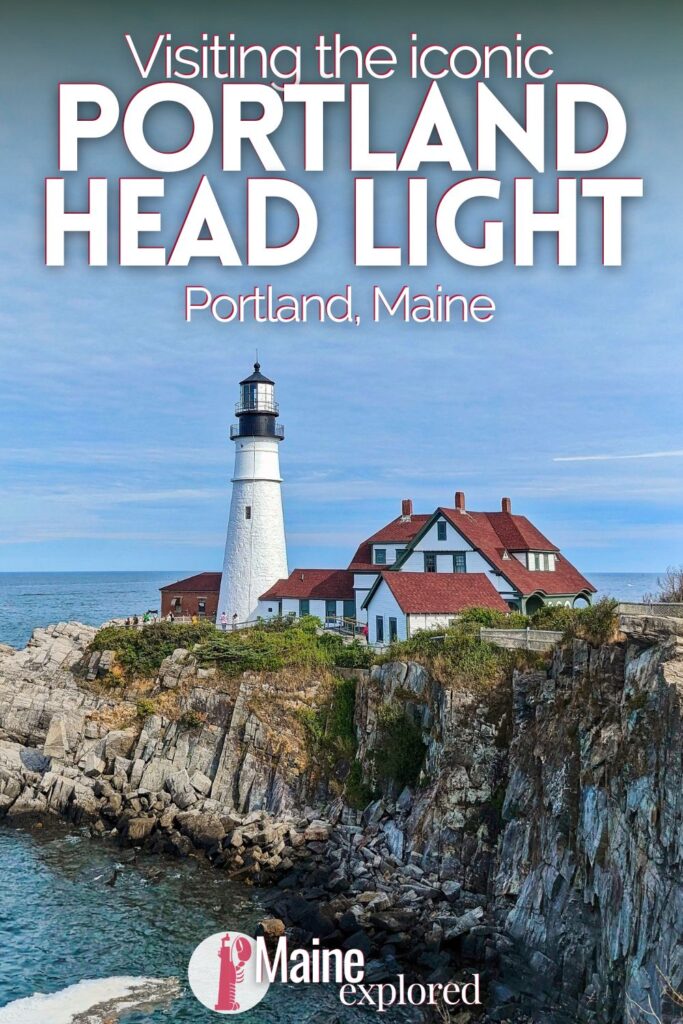 Visiting the iconic
PORTLAND HEAD LIGHT
Portland, Maine

Maine explored